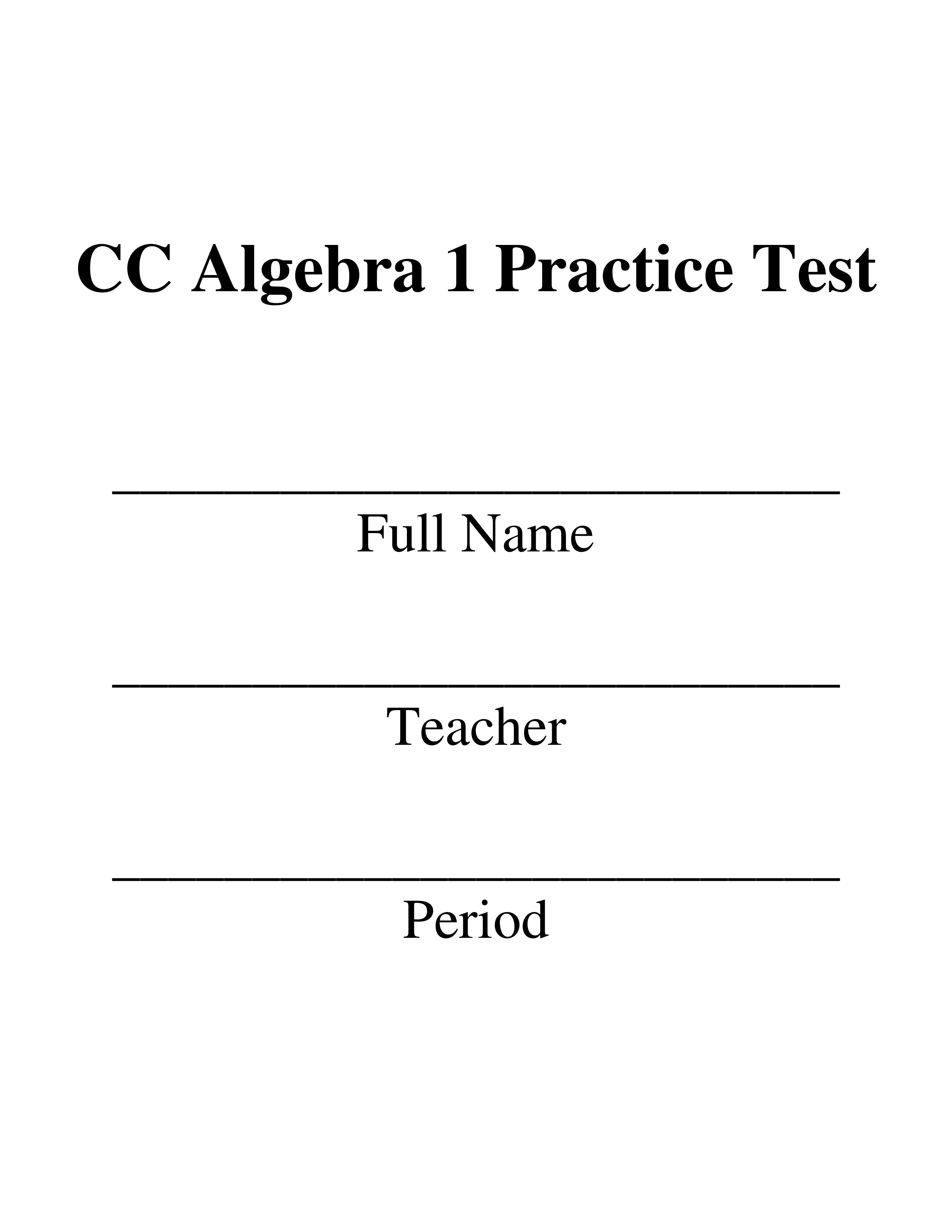 CC Algebra 1 Practice Test

______________________________
Full Name

______________________________
Teacher

______________________________
Period